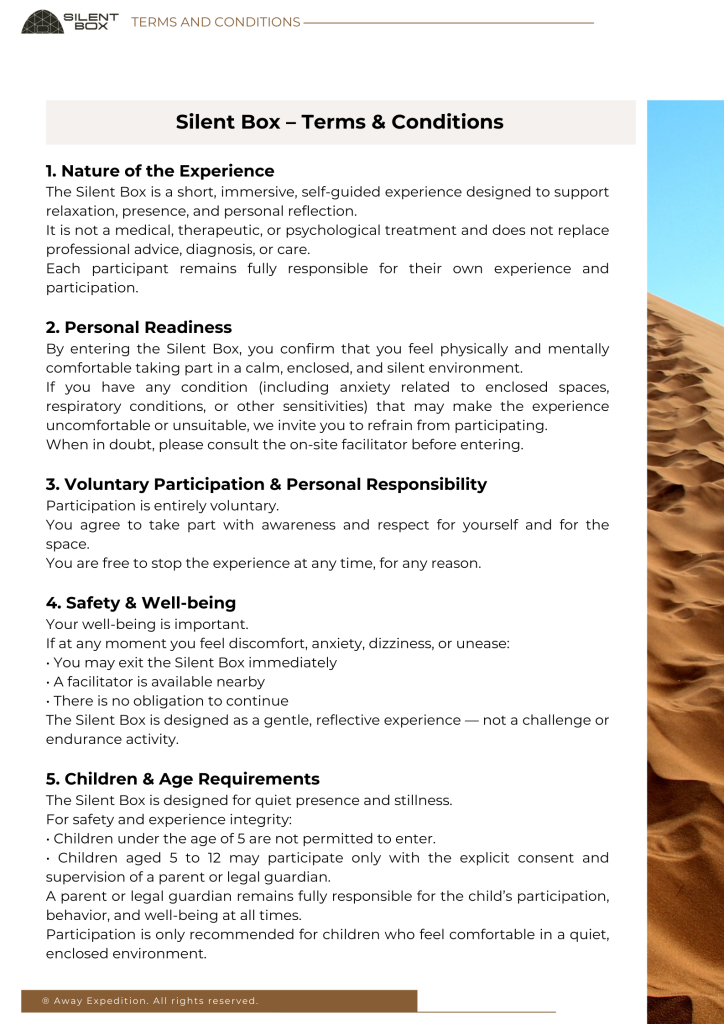 SILENT BOX TERMS AND CONDITIONS

Silent Box – Terms & Conditions

1. Nature of the Experience
The Silent Box is a short, immersive, self-guided experience designed to support relaxation, presence, and personal reflection.
It is not a medical, therapeutic, or psychological treatment and does not replace professional advice, diagnosis, or care.
Each participant remains fully responsible for their own experience and participation.

2. Personal Readiness
By entering the Silent Box, you confirm that you feel physically and mentally comfortable taking part in a calm, enclosed, and silent environment.
If you have any condition (including anxiety related to enclosed spaces, respiratory conditions, or other sensitivities) that may make the experience uncomfortable or unsuitable, we invite you to refrain from participating.
When in doubt, please consult the on-site facilitator before entering.

3. Voluntary Participation & Personal Responsibility
Participation is entirely voluntary.
You agree to take part with awareness and respect for yourself and for the space.
You are free to stop the experience at any time, for any reason.

4. Safety & Well-being
Your well-being is important.
If at any moment you feel discomfort, anxiety, dizziness, or unease:
• You may exit the Silent Box immediately
• A facilitator is available nearby
• There is no obligation to continue
The Silent Box is designed as a gentle, reflective experience — not a challenge or endurance activity.

5. Children & Age Requirements
The Silent Box is designed for quiet presence and stillness.
For safety and experience integrity:
• Children under the age of 5 are not permitted to enter.
• Children aged 5 to 12 may participate only with the explicit consent and supervision of a parent or legal guardian.
A parent or legal guardian remains fully responsible for the child's participation, behavior, and well-being at all times.
Participation is only recommended for children who feel comfortable in a quiet, enclosed environment.

® Away Expedition. All rights reserved.